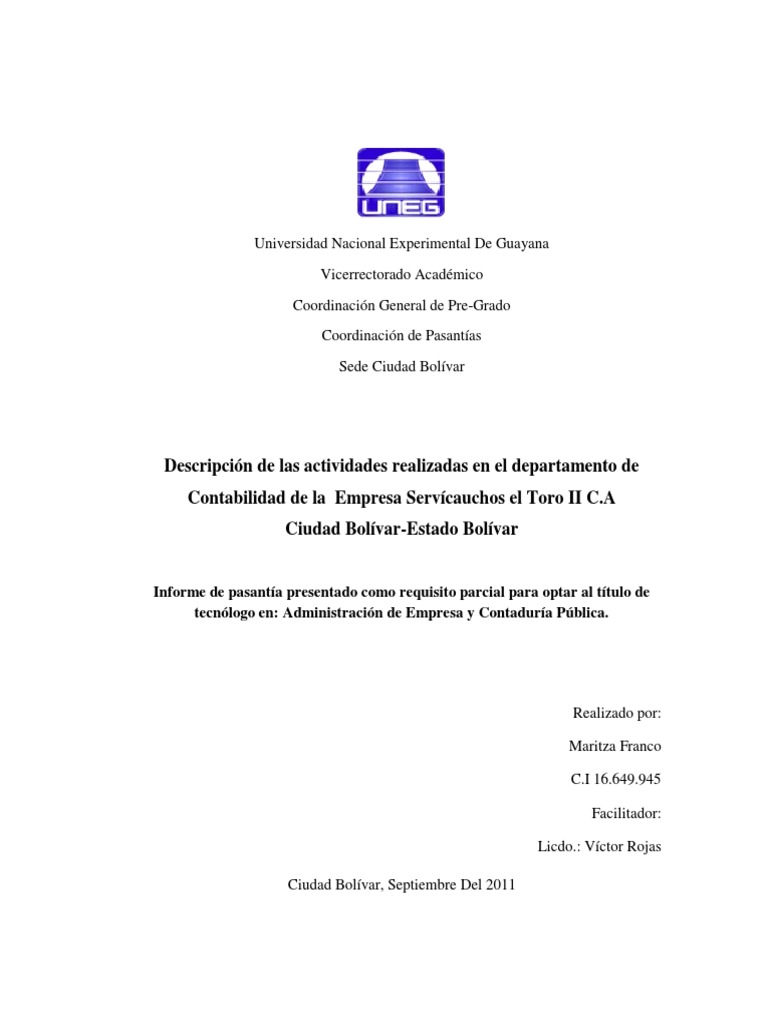 UNEG

Universidad Nacional Experimental De Guayana

Vicerrectorado Académico

Coordinación General de Pre-Grado

Coordinación de Pasantías

Sede Ciudad Bolívar

Descripción de las actividades realizadas en el departamento de Contabilidad de la Empresa Servícauchos el Toro II C.A Ciudad Bolívar-Estado Bolívar

Informe de pasantía presentado como requisito parcial para optar al título de tecnólogo en: Administración de Empresa y Contaduría Pública.

Realizado por:

Maritza Franco

C.I 16.649.945

Facilitador:

Licdo.: Víctor Rojas

Ciudad Bolívar, Septiembre Del 2011